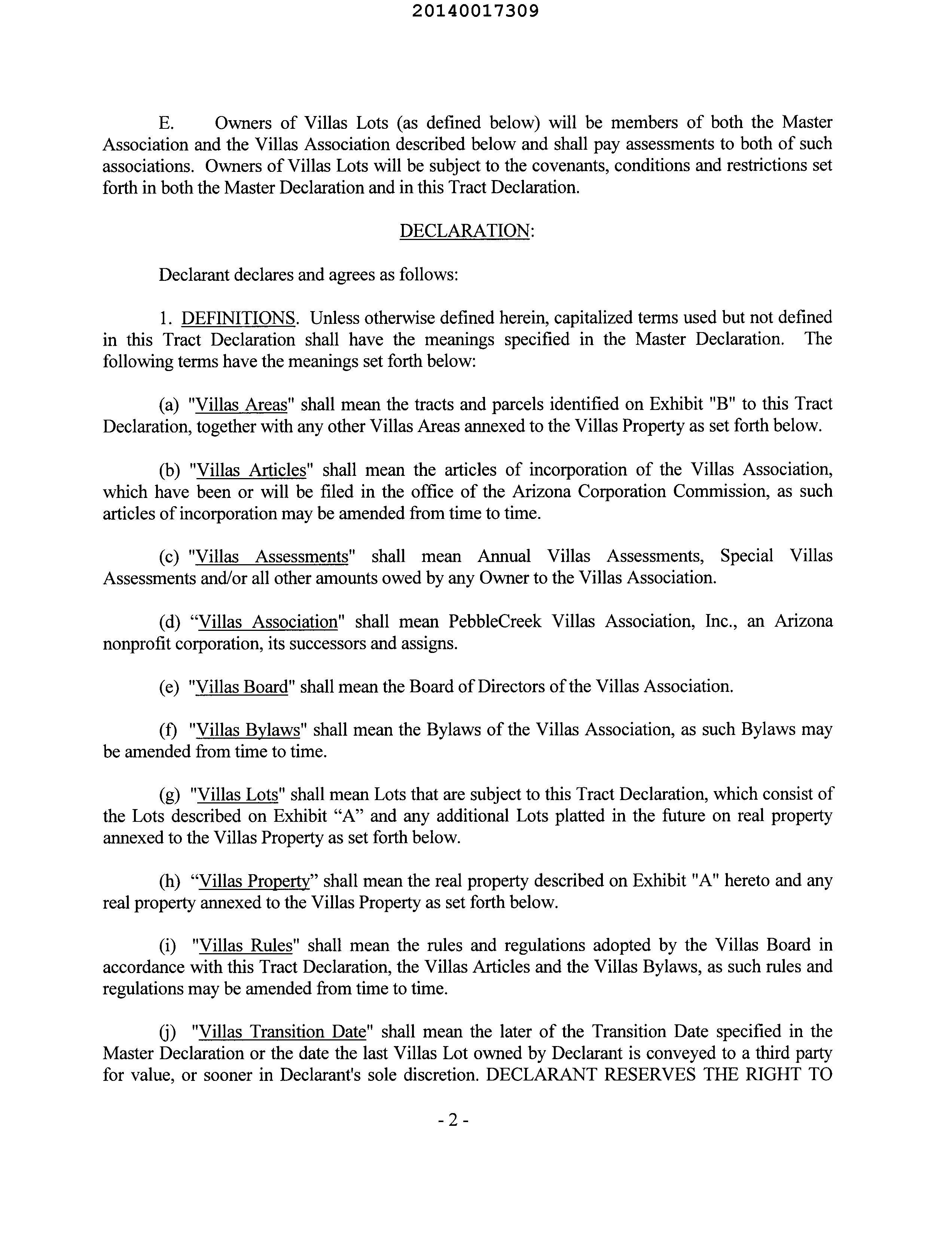 20140017309

E. Owners of Villas Lots (as defined below) will be members of both the Master Association and the Villas Association described below and shall pay assessments to both of such associations. Owners of Villas Lots will be subject to the covenants, conditions and restrictions set forth in both the Master Declaration and in this Tract Declaration.

DECLARATION:

Declarant declares and agrees as follows:

1. DEFINITIONS. Unless otherwise defined herein, capitalized terms used but not defined in this Tract Declaration shall have the meanings specified in the Master Declaration. The following terms have the meanings set forth below:

(a) "Villas Areas" shall mean the tracts and parcels identified on Exhibit "B" to this Tract Declaration, together with any other Villas Areas annexed to the Villas Property as set forth below.

(b) "Villas Articles" shall mean the articles of incorporation of the Villas Association, which have been or will be filed in the office of the Arizona Corporation Commission, as such articles of incorporation may be amended from time to time.

(c) "Villas Assessments" shall mean Annual Villas Assessments, Special Villas Assessments and/or all other amounts owed by any Owner to the Villas Association.

(d) “Villas Association" shall mean PebbleCreek Villas Association, Inc., an Arizona nonprofit corporation, its successors and assigns.

(e) "Villas Board" shall mean the Board of Directors of the Villas Association.

(f) "Villas Bylaws" shall mean the Bylaws of the Villas Association, as such Bylaws may be amended from time to time.

(g) "Villas Lots" shall mean Lots that are subject to this Tract Declaration, which consist of the Lots described on Exhibit “A” and any additional Lots platted in the future on real property annexed to the Villas Property as set forth below.

(h) “Villas Property” shall mean the real property described on Exhibit "A" hereto and any real property annexed to the Villas Property as set forth below.

(i) "Villas Rules" shall mean the rules and regulations adopted by the Villas Board in accordance with this Tract Declaration, the Villas Articles and the Villas Bylaws, as such rules and regulations may be amended from time to time.

(j) "Villas Transition Date" shall mean the later of the Transition Date specified in the Master Declaration or the date the last Villas Lot owned by Declarant is conveyed to a third party for value, or sooner in Declarant's sole discretion. DECLARANT RESERVES THE RIGHT TO

- 2 -